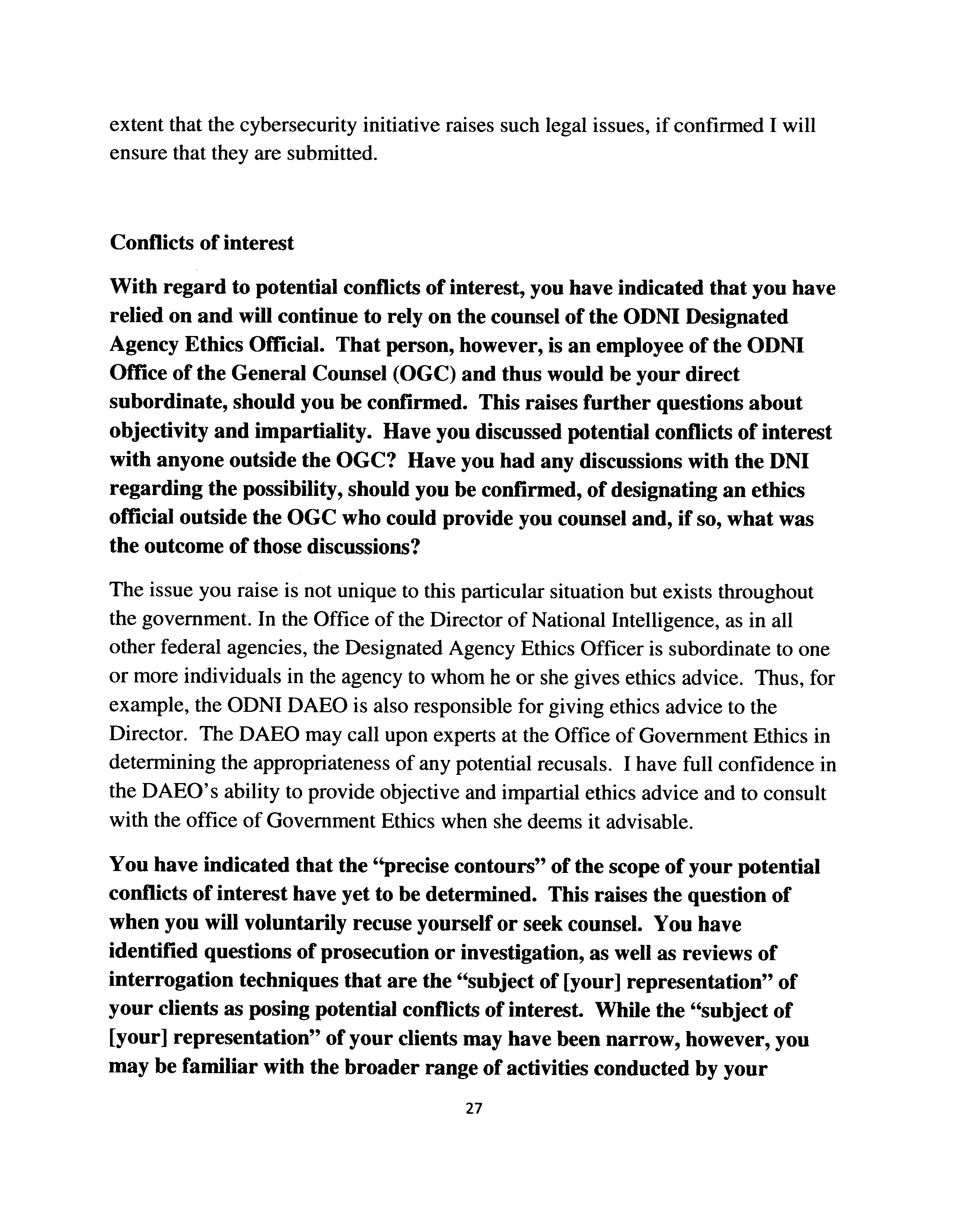 extent that the cybersecurity initiative raises such legal issues, if confirmed I will ensure that they are submitted.

Conflicts of interest

With regard to potential conflicts of interest, you have indicated that you have relied on and will continue to rely on the counsel of the ODNI Designated Agency Ethics Official. That person, however, is an employee of the ODNI Office of the General Counsel (OGC) and thus would be your direct subordinate, should you be confirmed. This raises further questions about objectivity and impartiality. Have you discussed potential conflicts of interest with anyone outside the OGC? Have you had any discussions with the DNI regarding the possibility, should you be confirmed, of designating an ethics official outside the OGC who could provide you counsel and, if so, what was the outcome of those discussions?

The issue you raise is not unique to this particular situation but exists throughout the government. In the Office of the Director of National Intelligence, as in all other federal agencies, the Designated Agency Ethics Officer is subordinate to one or more individuals in the agency to whom he or she gives ethics advice. Thus, for example, the ODNI DAEO is also responsible for giving ethics advice to the Director. The DAEO may call upon experts at the Office of Government Ethics in determining the appropriateness of any potential recusals. I have full confidence in the DAEO's ability to provide objective and impartial ethics advice and to consult with the office of Government Ethics when she deems it advisable.

You have indicated that the "precise contours" of the scope of your potential conflicts of interest have yet to be determined. This raises the question of when you will voluntarily recuse yourself or seek counsel. You have identified questions of prosecution or investigation, as well as reviews of interrogation techniques that are the "subject of [your] representation" of your clients as posing potential conflicts of interest. While the "subject of [your] representation" of your clients may have been narrow, however, you may be familiar with the broader range of activities conducted by your

27